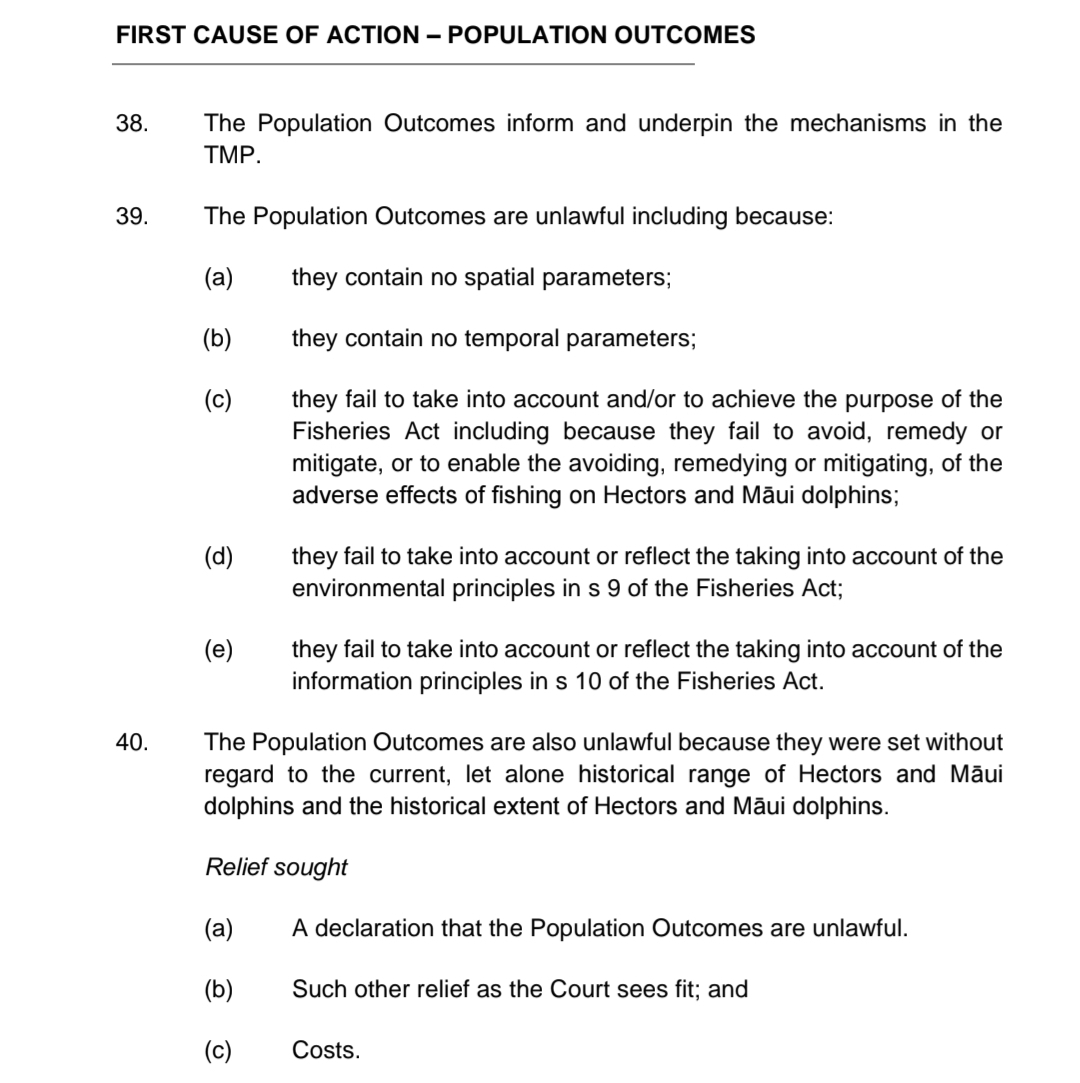 FIRST CAUSE OF ACTION – POPULATION OUTCOMES

38. The Population Outcomes inform and underpin the mechanisms in the TMP.

39. The Population Outcomes are unlawful including because:

(a) they contain no spatial parameters;

(b) they contain no temporal parameters;

(c) they fail to take into account and/or to achieve the purpose of the Fisheries Act including because they fail to avoid, remedy or mitigate, or to enable the avoiding, remedying or mitigating, of the adverse effects of fishing on Hectors and Māui dolphins;

(d) they fail to take into account or reflect the taking into account of the environmental principles in s 9 of the Fisheries Act;

(e) they fail to take into account or reflect the taking into account of the information principles in s 10 of the Fisheries Act.

40. The Population Outcomes are also unlawful because they were set without regard to the current, let alone historical range of Hectors and Māui dolphins and the historical extent of Hectors and Māui dolphins.

Relief sought

(a) A declaration that the Population Outcomes are unlawful.

(b) Such other relief as the Court sees fit; and

(c) Costs.